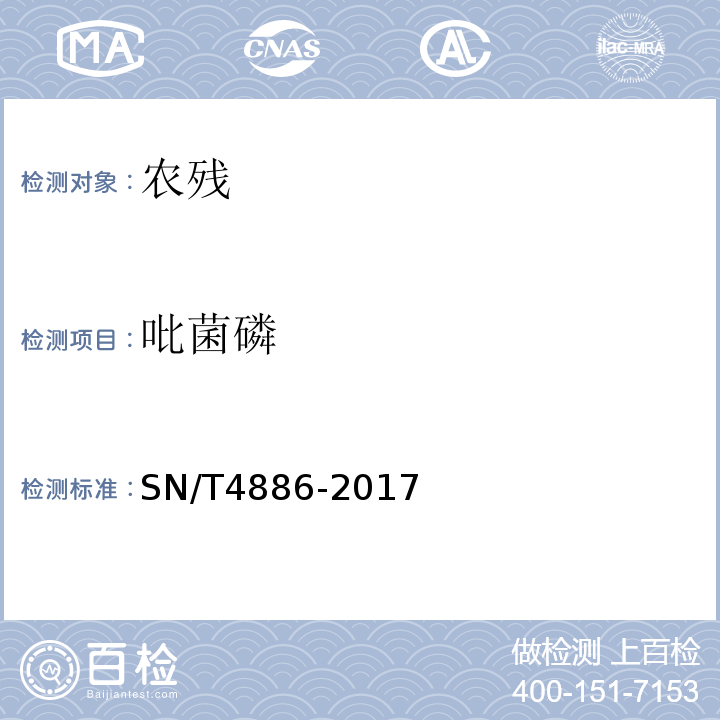 MA CNAS AL ilac-MRA

检测对象：农残

检测项目：吡菌磷

检测标准：SN/T4886-2017

百检
Baijiantest.com

做检测 上百检
400-151-7153